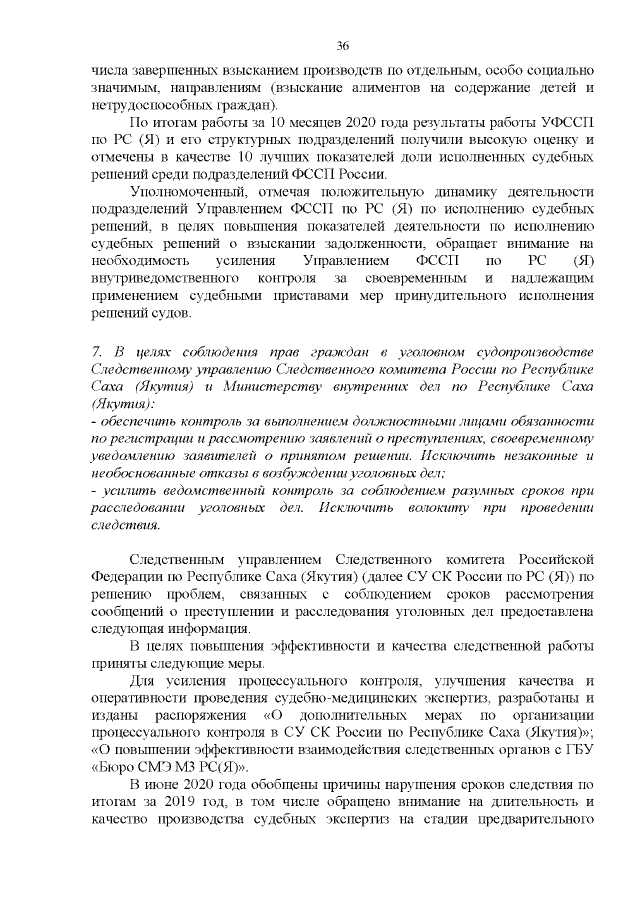 36

числа завершенных взысканием производств по отдельным, особо социально значимым, направлениям (взыскание алиментов на содержание детей и нетрудоспособных граждан).

По итогам работы за 10 месяцев 2020 года результаты работы УФССП по РС (Я) и его структурных подразделений получили высокую оценку и отмечены в качестве 10 лучших показателей доли исполненных судебных решений среди подразделений ФССП России.

Уполномоченный, отмечая положительную динамику деятельности подразделений Управлением ФССП по РС (Я) по исполнению судебных решений, в целях повышения показателей деятельности по исполнению судебных решений о взыскании задолженности, обращает внимание на необходимость усиления Управлением ФССП по РС (Я) внутриведомственного контроля за своевременным и надлежащим применением судебными приставами мер принудительного исполнения решений судов.

7. В целях соблюдения прав граждан в уголовном судопроизводстве Следственному управлению Следственного комитета России по Республике Саха (Якутия) и Министерству внутренних дел по Республике Саха (Якутия):
- обеспечить контроль за выполнением должностными лицами обязанности по регистрации и рассмотрению заявлений о преступлениях, своевременному уведомлению заявителей о принятом решении. Исключить незаконные и необоснованные отказы в возбуждении уголовных дел;
- усилить ведомственный контроль за соблюдением разумных сроков при расследовании уголовных дел. Исключить волокиту при проведении следствия.

Следственным управлением Следственного комитета Российской Федерации по Республике Саха (Якутия) (далее СУ СК России по РС (Я)) по решению проблем, связанных с соблюдением сроков рассмотрения сообщений о преступлении и расследования уголовных дел предоставлена следующая информация.

В целях повышения эффективности и качества следственной работы приняты следующие меры.

Для усиления процессуального контроля, улучшения качества и оперативности проведения судебно-медицинских экспертиз, разработаны и изданы распоряжения «О дополнительных мерах по организации процессуального контроля в СУ СК России по Республике Саха (Якутия)»; «О повышении эффективности взаимодействия следственных органов с ГБУ «Бюро СМЭ МЗ РС(Я)».

В июне 2020 года обобщены причины нарушения сроков следствия по итогам за 2019 год, в том числе обращено внимание на длительность и качество производства судебных экспертиз на стадии предварительного